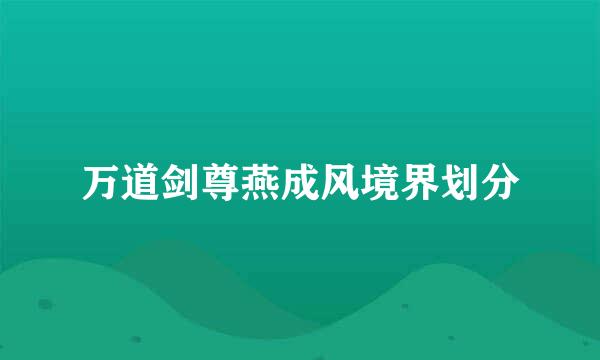 万道剑尊燕成风境界划分